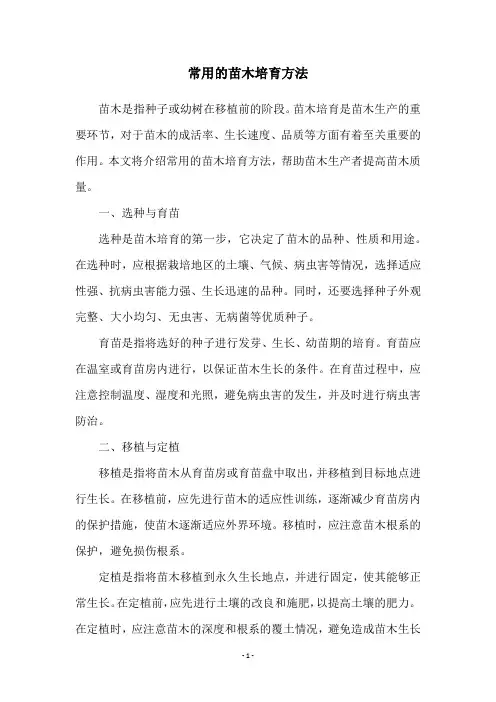 常用的苗木培育方法

苗木是指种子或幼树在移植前的阶段。苗木培育是苗木生产的重要环节，对于苗木的成活率、生长速度、品质等方面有着至关重要的作用。本文将介绍常用的苗木培育方法，帮助苗木生产者提高苗木质量。

一、选种与育苗

选种是苗木培育的第一步，它决定了苗木的品种、性质和用途。在选种时，应根据栽培地区的土壤、气候、病虫害等情况，选择适应性强、抗病虫害能力强、生长迅速的品种。同时，还要选择种子外观完整、大小均匀、无虫害、无病菌等优质种子。

育苗是指将选好的种子进行发芽、生长、幼苗期的培育。育苗应在温室或育苗房内进行，以保证苗木生长的条件。在育苗过程中，应注意控制温度、湿度和光照，避免病虫害的发生，并及时进行病虫害防治。

二、移植与定植

移植是指将苗木从育苗房或育苗盘中取出，并移植到目标地点进行生长。在移植前，应先进行苗木的适应性训练，逐渐减少育苗房内的保护措施，使苗木逐渐适应外界环境。移植时，应注意苗木根系的保护，避免损伤根系。

定植是指将苗木移植到永久生长地点，并进行固定，使其能够正常生长。在定植前，应先进行土壤的改良和施肥，以提高土壤的肥力。在定植时，应注意苗木的深度和根系的覆土情况，避免造成苗木生长

- 1 -